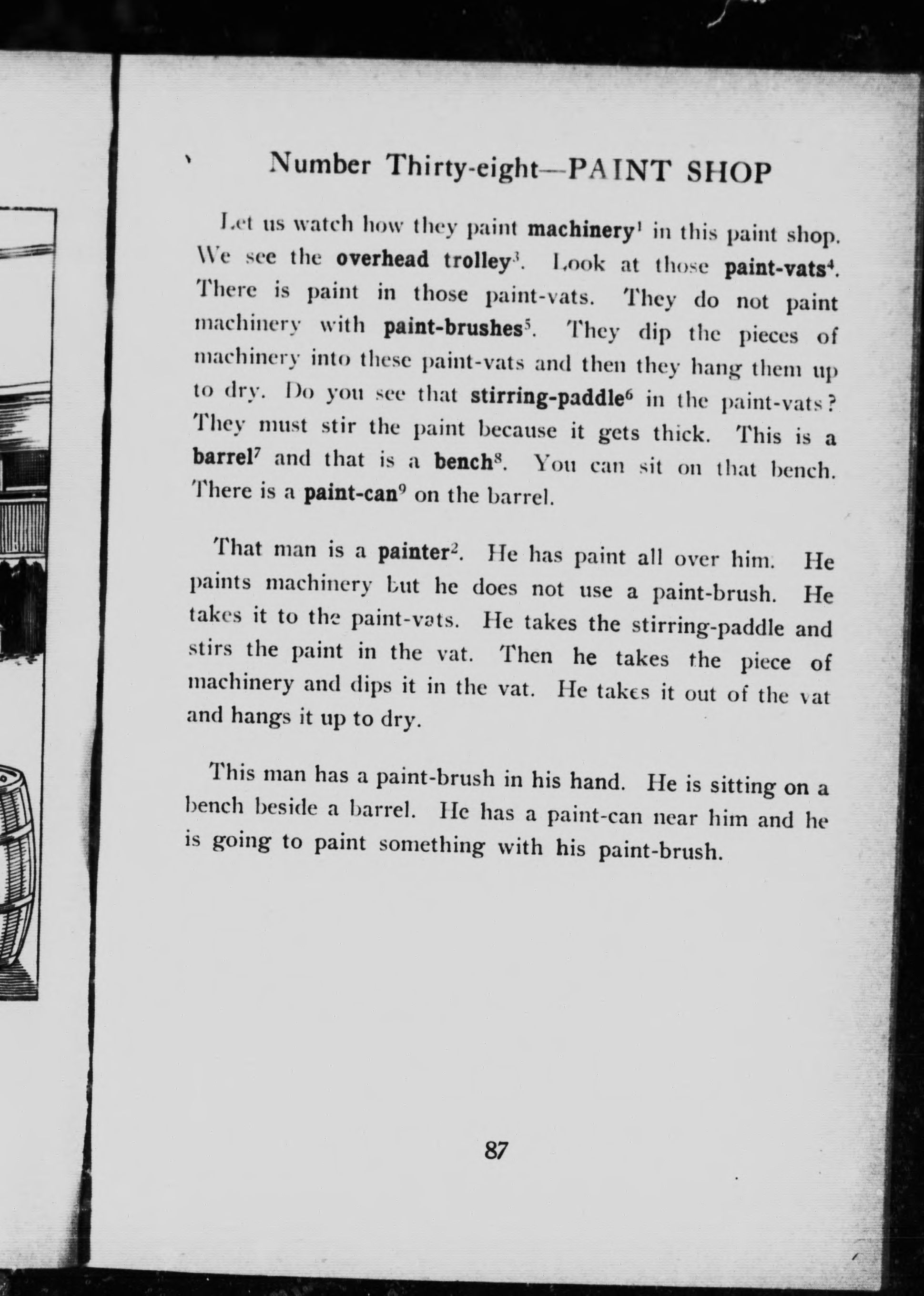 Number Thirty-eight—PAINT SHOP

Let us watch how they paint machinery$^1$ in this paint shop. We see the overhead trolley$^3$. Look at those paint-vats$^4$. There is paint in those paint-vats. They do not paint machinery with paint-brushes$^5$. They dip the pieces of machinery into these paint-vats and then they hang them up to dry. Do you see that stirring-paddle$^6$ in the paint-vats? They must stir the paint because it gets thick. This is a barrel$^7$ and that is a bench$^8$. You can sit on that bench. There is a paint-can$^9$ on the barrel.

That man is a painter$^2$. He has paint all over him. He paints machinery but he does not use a paint-brush. He takes it to the paint-vats. He takes the stirring-paddle and stirs the paint in the vat. Then he takes the piece of machinery and dips it in the vat. He takes it out of the vat and hangs it up to dry.

This man has a paint-brush in his hand. He is sitting on a bench beside a barrel. He has a paint-can near him and he is going to paint something with his paint-brush.

87